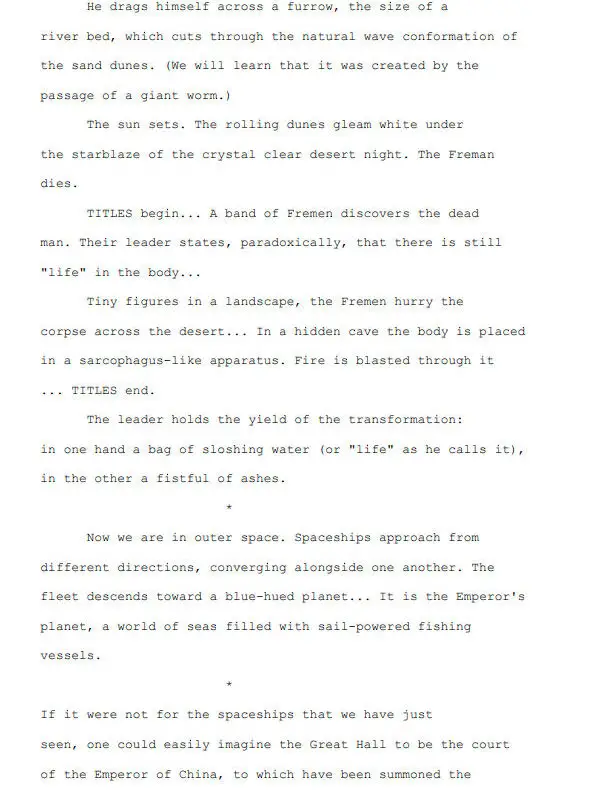 He drags himself across a furrow, the size of a river bed, which cuts through the natural wave conformation of the sand dunes. (We will learn that it was created by the passage of a giant worm.)

The sun sets. The rolling dunes gleam white under the starblaze of the crystal clear desert night. The Freman dies.

TITLES begin... A band of Fremen discovers the dead man. Their leader states, paradoxically, that there is still "life" in the body...

Tiny figures in a landscape, the Fremen hurry the corpse across the desert... In a hidden cave the body is placed in a sarcophagus-like apparatus. Fire is blasted through it ... TITLES end.

The leader holds the yield of the transformation: in one hand a bag of sloshing water (or "life" as he calls it), in the other a fistful of ashes.

*

Now we are in outer space. Spaceships approach from different directions, converging alongside one another. The fleet descends toward a blue-hued planet... It is the Emperor's planet, a world of seas filled with sail-powered fishing vessels.

*

If it were not for the spaceships that we have just seen, one could easily imagine the Great Hall to be the court of the Emperor of China, to which have been summoned the